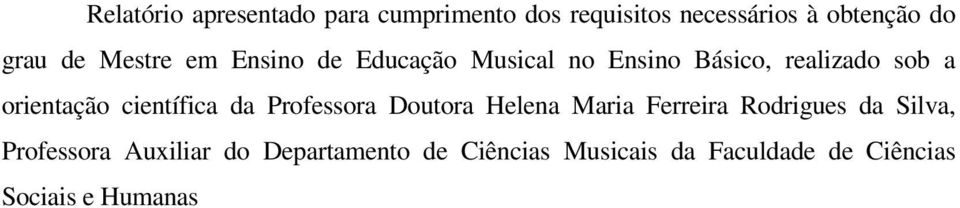 Relatório apresentado para cumprimento dos requisitos necessários à obtenção do grau de Mestre em Ensino de Educação Musical no Ensino Básico, realizado sob a orientação científica da Professora Doutora Helena Maria Ferreira Rodrigues da Silva, Professora Auxiliar do Departamento de Ciências Musicais da Faculdade de Ciências Sociais e Humanas